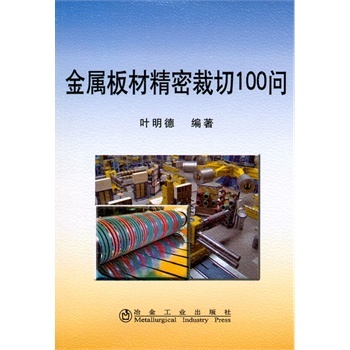 金属板材精密裁切100问

叶明德　编著

冶金工业出版社
Metallurgical Industry Press